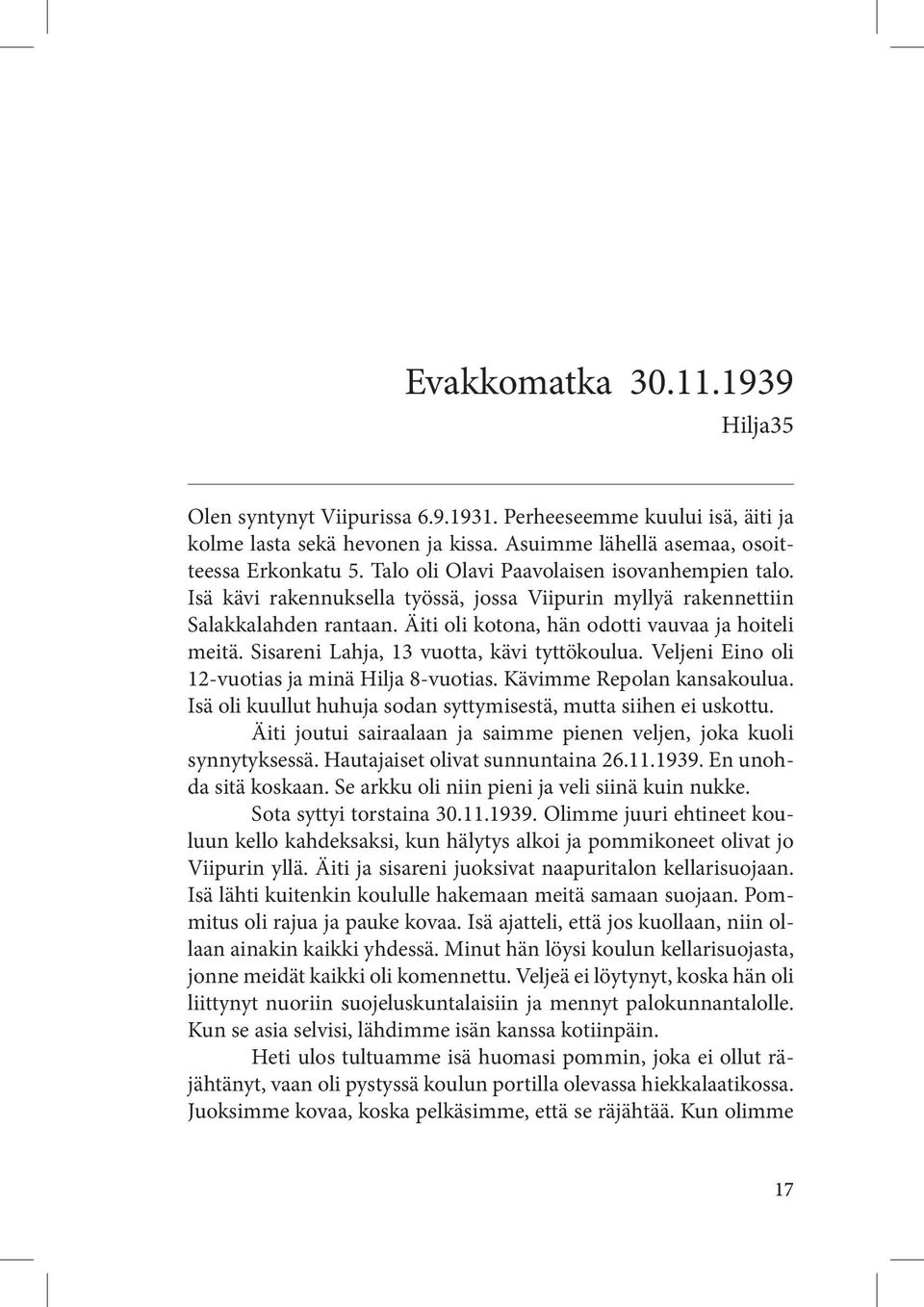 Evakkomatka 30.11.1939
Hilja35

Olen syntynyt Viipurissa 6.9.1931. Perheeseemme kuului isä, äiti ja kolme lasta sekä hevonen ja kissa. Asuimme lähellä asemaa, osoitteessa Erkonkatu 5. Talo oli Olavi Paavolaisen isovanhempien talo. Isä kävi rakennuksella työssä, jossa Viipurin myllyä rakennettiin Salakkalahden rantaan. Äiti oli kotona, hän odotti vauvaa ja hoiteli meitä. Sisareni Lahja, 13 vuotta, kävi tyttökoulua. Veljeni Eino oli 12-vuotias ja minä Hilja 8-vuotias. Kävimme Repolan kansakoulua. Isä oli kuullut huhuja sodan syttymisestä, mutta siihen ei uskottu.

Äiti joutui sairaalaan ja saimme pienen veljen, joka kuoli synnytyksessä. Hautajaiset olivat sunnuntaina 26.11.1939. En unohda sitä koskaan. Se arkku oli niin pieni ja veli siinä kuin nukke.

Sota syttyi torstaina 30.11.1939. Olimme juuri ehtineet kouluun kello kahdeksaksi, kun hälytys alkoi ja pommikoneet olivat jo Viipurin yllä. Äiti ja sisareni juoksivat naapuritalon kellarisuojaan. Isä lähti kuitenkin koululle hakemaan meitä samaan suojaan. Pommitus oli rajua ja pauke kovaa. Isä ajatteli, että jos kuollaan, niin ollaan ainakin kaikki yhdessä. Minut hän löysi koulun kellarisuojasta, jonne meidät kaikki oli komennettu. Veljeä ei löytynyt, koska hän oli liittynyt nuoriin suojeluskuntalaisiin ja mennyt palokunnantalolle. Kun se asia selvisi, lähdimme isän kanssa kotiinpäin.

Heti ulos tultuamme isä huomasi pommin, joka ei ollut räjähtänyt, vaan oli pystyssä koulun portilla olevassa hiekkalaatikossa. Juoksimme kovaa, koska pelkäsimme, että se räjähtää. Kun olimme

17